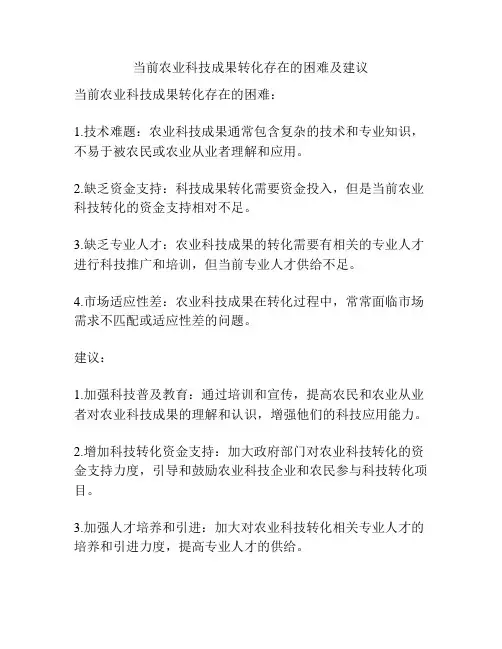 当前农业科技成果转化存在的困难及建议

当前农业科技成果转化存在的困难：

1.技术难题：农业科技成果通常包含复杂的技术和专业知识，不易于被农民或农业从业者理解和应用。

2.缺乏资金支持：科技成果转化需要资金投入，但是当前农业科技转化的资金支持相对不足。

3.缺乏专业人才：农业科技成果的转化需要有相关的专业人才进行科技推广和培训，但当前专业人才供给不足。

4.市场适应性差：农业科技成果在转化过程中，常常面临市场需求不匹配或适应性差的问题。

建议：

1.加强科技普及教育：通过培训和宣传，提高农民和农业从业者对农业科技成果的理解和认识，增强他们的科技应用能力。

2.增加科技转化资金支持：加大政府部门对农业科技转化的资金支持力度，引导和鼓励农业科技企业和农民参与科技转化项目。

3.加强人才培养和引进：加大对农业科技转化相关专业人才的培养和引进力度，提高专业人才的供给。